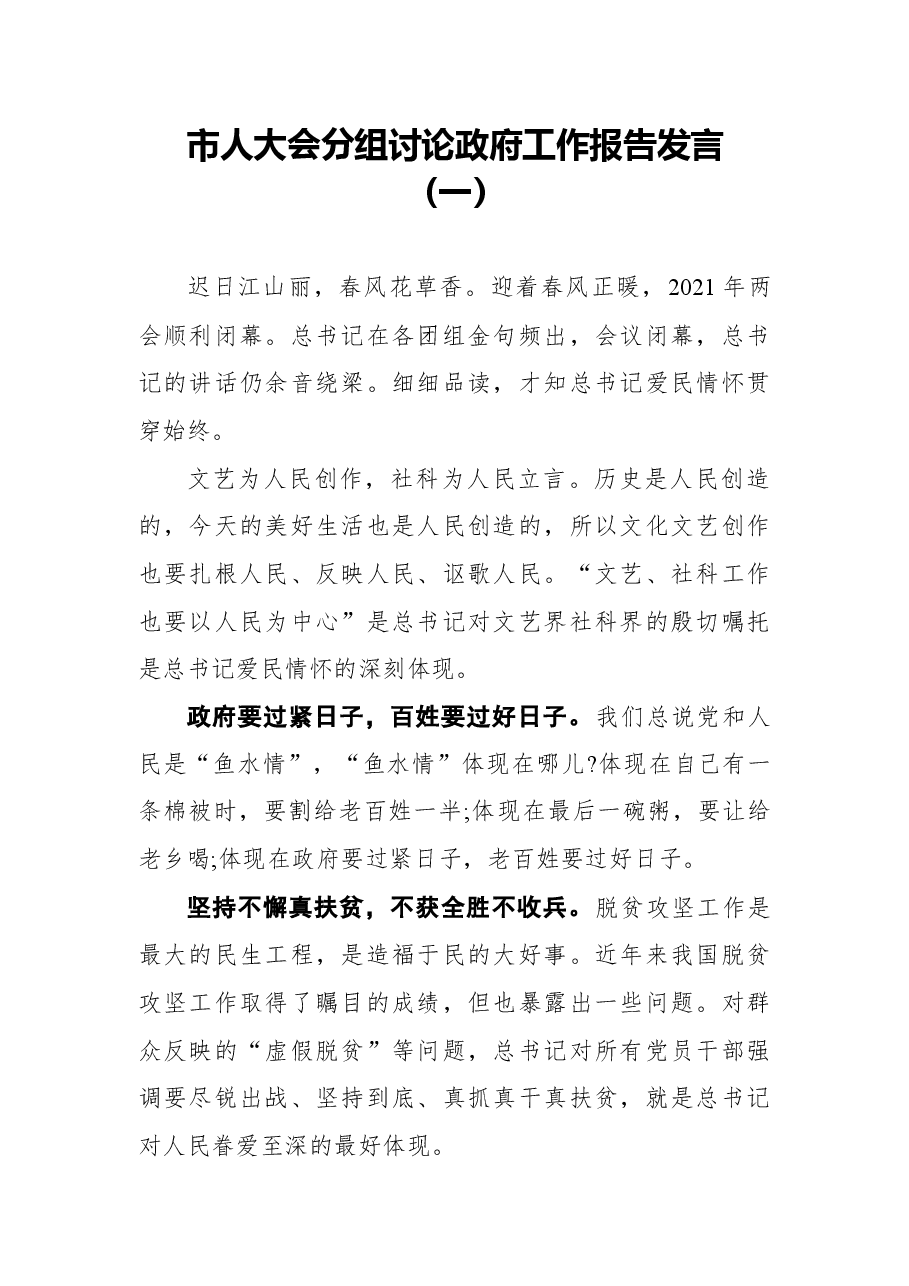 市人大会分组讨论政府工作报告发言
（一）

迟日江山丽，春风花草香。迎着春风正暖，2021年两会顺利闭幕。总书记在各团组金句频出，会议闭幕，总书记的讲话仍余音绕梁。细细品读，才知总书记爱民情怀贯穿始终。

文艺为人民创作，社科为人民立言。历史是人民创造的，今天的美好生活也是人民创造的，所以文化文艺创作也要扎根人民、反映人民、讴歌人民。“文艺、社科工作也要以人民为中心”是总书记对文艺界社科界的殷切嘱托是总书记爱民情怀的深刻体现。

政府要过紧日子，百姓要过好日子。我们总说党和人民是“鱼水情”，“鱼水情”体现在哪儿?体现在自己有一条棉被时，要割给老百姓一半;体现在最后一碗粥，要让给老乡喝;体现在政府要过紧日子，老百姓要过好日子。

坚持不懈真扶贫，不获全胜不收兵。脱贫攻坚工作是最大的民生工程，是造福于民的大好事。近年来我国脱贫攻坚工作取得了瞩目的成绩，但也暴露出一些问题。对群众反映的“虚假脱贫”等问题，总书记对所有党员干部强调要尽锐出战、坚持到底、真抓真干真扶贫，就是总书记对人民眷爱至深的最好体现。